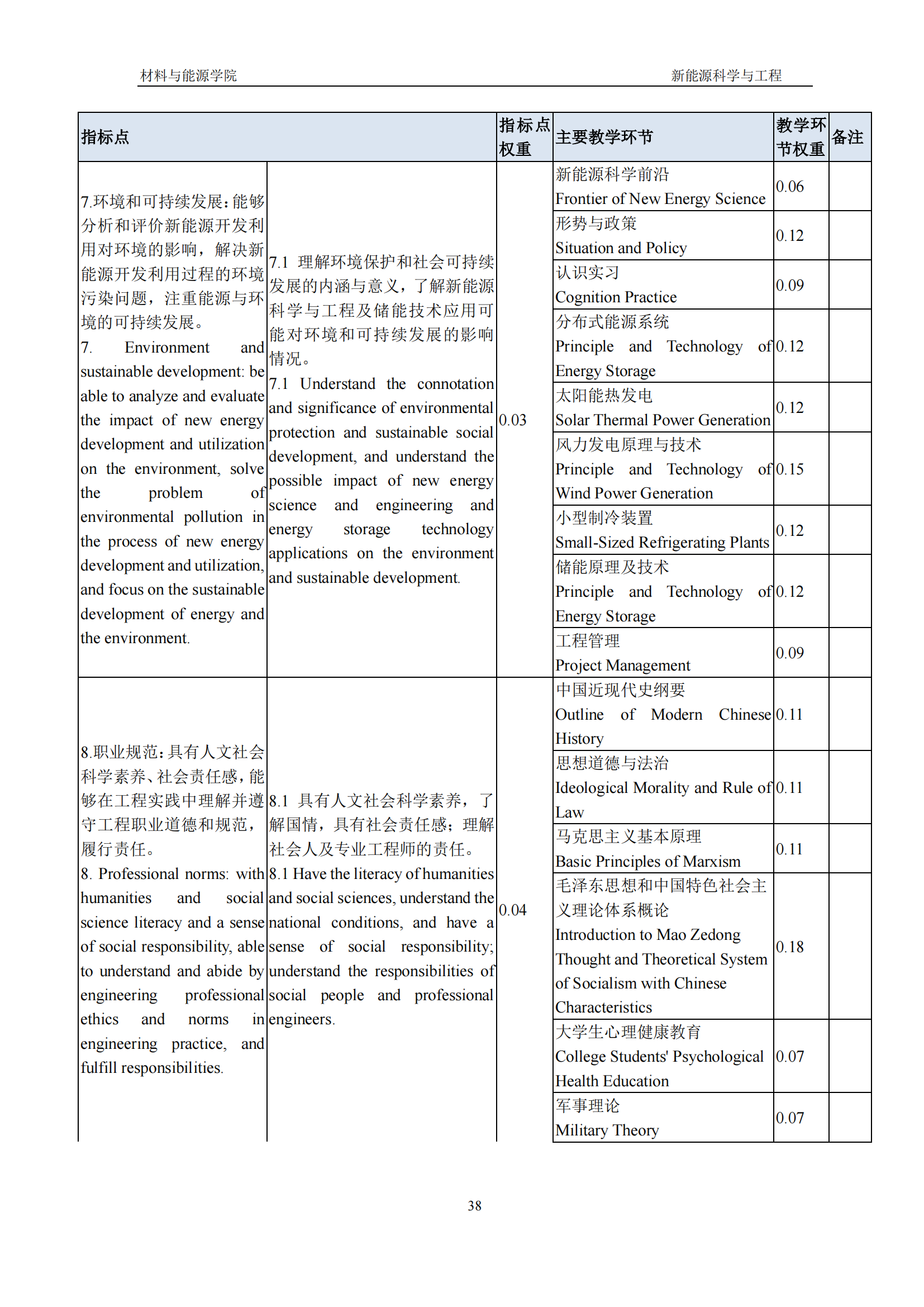 材料与能源学院　　新能源科学与工程

| 指标点 | | 指标点权重 | 主要教学环节 | 教学环节权重 | 备注 |
|---|---|---|---|---|---|
| 7.环境和可持续发展：能够分析和评价新能源开发利用对环境的影响，解决新能源开发利用过程的环境污染问题，注重能源与环境的可持续发展。 7. Environment and sustainable development: be able to analyze and evaluate the impact of new energy development and utilization on the environment, solve the problem of environmental pollution in the process of new energy development and utilization, and focus on the sustainable development of energy and the environment. | 7.1 理解环境保护和社会可持续发展的内涵与意义，了解新能源科学与工程及储能技术应用可能对环境和可持续发展的影响情况。 7.1 Understand the connotation and significance of environmental protection and sustainable social development, and understand the possible impact of new energy science and engineering and energy storage technology applications on the environment and sustainable development. | 0.03 | 新能源科学前沿 Frontier of New Energy Science | 0.06 | |
| | | | 形势与政策 Situation and Policy | 0.12 | |
| | | | 认识实习 Cognition Practice | 0.09 | |
| | | | 分布式能源系统 Principle and Technology of Energy Storage | 0.12 | |
| | | | 太阳能热发电 Solar Thermal Power Generation | 0.12 | |
| | | | 风力发电原理与技术 Principle and Technology of Wind Power Generation | 0.15 | |
| | | | 小型制冷装置 Small-Sized Refrigerating Plants | 0.12 | |
| | | | 储能原理及技术 Principle and Technology of Energy Storage | 0.12 | |
| | | | 工程管理 Project Management | 0.09 | |
| 8.职业规范：具有人文社会科学素养、社会责任感，能够在工程实践中理解并遵守工程职业道德和规范，履行责任。 8. Professional norms: with humanities and social science literacy and a sense of social responsibility, able to understand and abide by engineering professional ethics and norms in engineering practice, and fulfill responsibilities. | 8.1 具有人文社会科学素养，了解国情，具有社会责任感；理解社会人及专业工程师的责任。 8.1 Have the literacy of humanities and social sciences, understand the national conditions, and have a sense of social responsibility; understand the responsibilities of social people and professional engineers. | 0.04 | 中国近现代史纲要 Outline of Modern Chinese History | 0.11 | |
| | | | 思想道德与法治 Ideological Morality and Rule of Law | 0.11 | |
| | | | 马克思主义基本原理 Basic Principles of Marxism | 0.11 | |
| | | | 毛泽东思想和中国特色社会主义理论体系概论 Introduction to Mao Zedong Thought and Theoretical System of Socialism with Chinese Characteristics | 0.18 | |
| | | | 大学生心理健康教育 College Students' Psychological Health Education | 0.07 | |
| | | | 军事理论 Military Theory | 0.07 | |

38